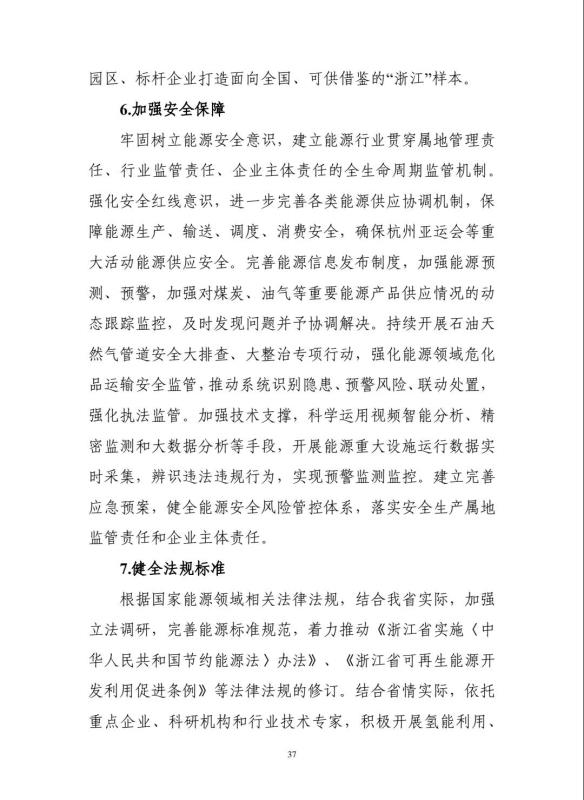 园区、标杆企业打造面向全国、可供借鉴的“浙江”样本。

6.加强安全保障

牢固树立能源安全意识，建立能源行业贯穿属地管理责任、行业监管责任、企业主体责任的全生命周期监管机制。强化安全红线意识，进一步完善各类能源供应协调机制，保障能源生产、输送、调度、消费安全，确保杭州亚运会等重大活动能源供应安全。完善能源信息发布制度，加强能源预测、预警，加强对煤炭、油气等重要能源产品供应情况的动态跟踪监控，及时发现问题并予协调解决。持续开展石油天然气管道安全大排查、大整治专项行动，强化能源领域危化品运输安全监管，推动系统识别隐患、预警风险、联动处置，强化执法监管。加强技术支撑，科学运用视频智能分析、精密监测和大数据分析等手段，开展能源重大设施运行数据实时采集，辨识违法违规行为，实现预警监测监控。建立完善应急预案，健全能源安全风险管控体系，落实安全生产属地监管责任和企业主体责任。

7.健全法规标准

根据国家能源领域相关法律法规，结合我省实际，加强立法调研，完善能源标准规范，着力推动《浙江省实施〈中华人民共和国节约能源法〉办法》、《浙江省可再生能源开发利用促进条例》等法律法规的修订。结合省情实际，依托重点企业、科研机构和行业技术专家，积极开展氢能利用、

37